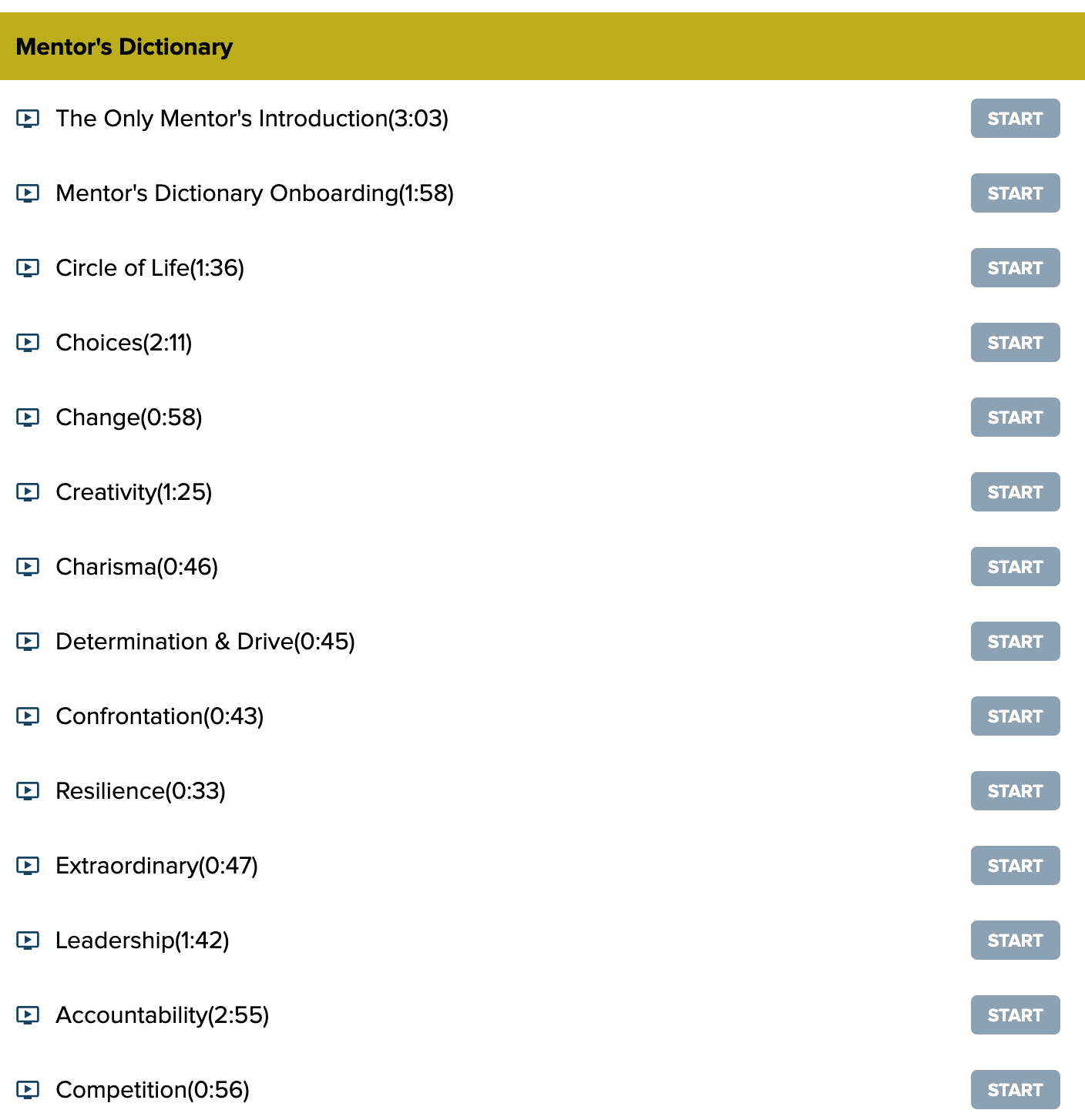 Mentor's Dictionary

The Only Mentor's Introduction(3:03) START

Mentor's Dictionary Onboarding(1:58) START

Circle of Life(1:36) START

Choices(2:11) START

Change(0:58) START

Creativity(1:25) START

Charisma(0:46) START

Determination & Drive(0:45) START

Confrontation(0:43) START

Resilience(0:33) START

Extraordinary(0:47) START

Leadership(1:42) START

Accountability(2:55) START

Competition(0:56) START